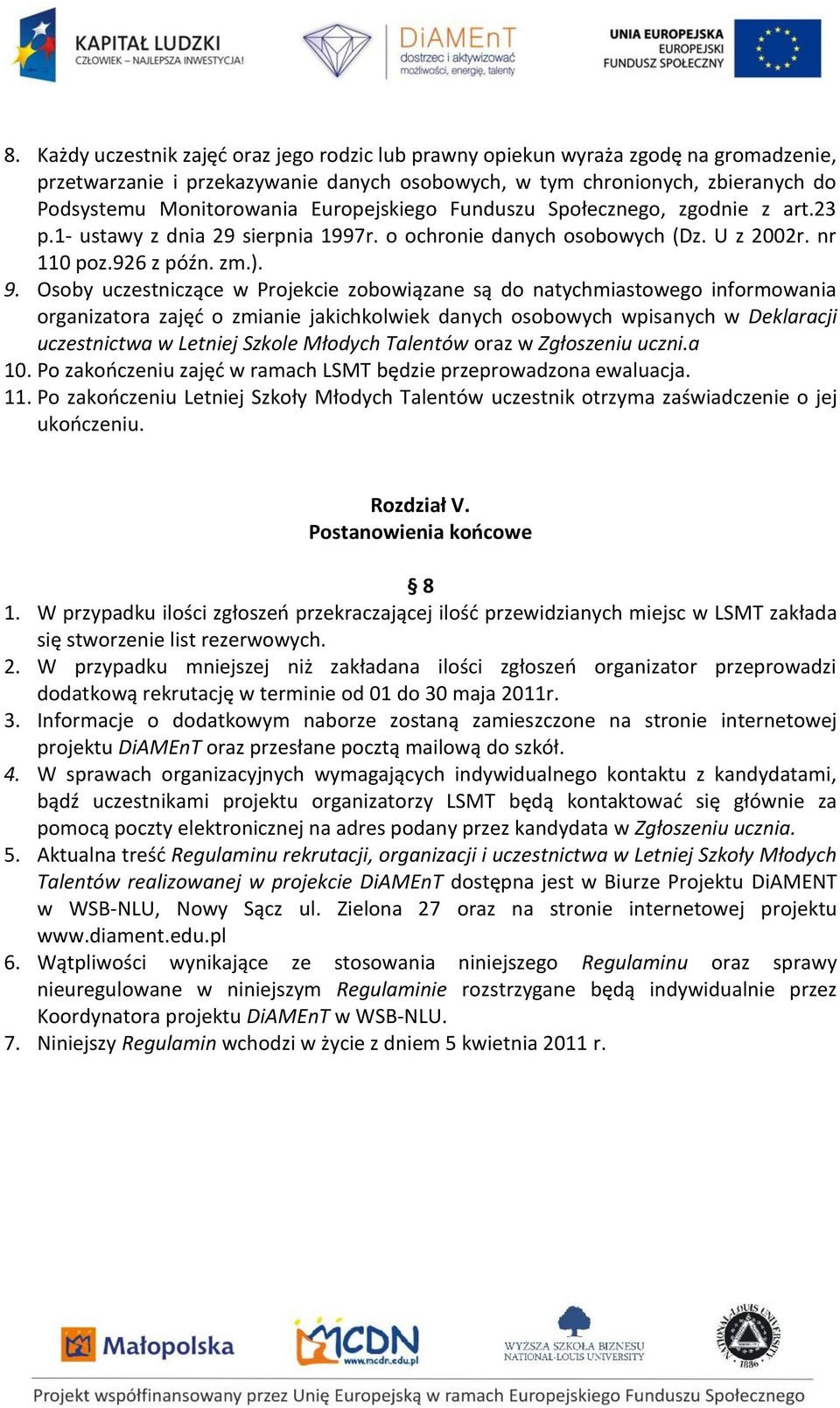 KAPITAŁ LUDZKI
CZŁOWIEK – NAJLEPSZA INWESTYCJA!

DiAMEnT
dostrzec i aktywizować możliwości, energię, talenty

UNIA EUROPEJSKA
EUROPEJSKI
FUNDUSZ SPOŁECZNY

8. Każdy uczestnik zajęć oraz jego rodzic lub prawny opiekun wyraża zgodę na gromadzenie, przetwarzanie i przekazywanie danych osobowych, w tym chronionych, zbieranych do Podsystemu Monitorowania Europejskiego Funduszu Społecznego, zgodnie z art.23 p.1- ustawy z dnia 29 sierpnia 1997r. o ochronie danych osobowych (Dz. U z 2002r. nr 110 poz.926 z późn. zm.).
9. Osoby uczestniczące w Projekcie zobowiązane są do natychmiastowego informowania organizatora zajęć o zmianie jakichkolwiek danych osobowych wpisanych w Deklaracji uczestnictwa w Letniej Szkole Młodych Talentów oraz w Zgłoszeniu uczni.a
10. Po zakończeniu zajęć w ramach LSMT będzie przeprowadzona ewaluacja.
11. Po zakończeniu Letniej Szkoły Młodych Talentów uczestnik otrzyma zaświadczenie o jej ukończeniu.

Rozdział V.
Postanowienia końcowe

§ 8
1. W przypadku ilości zgłoszeń przekraczającej ilość przewidzianych miejsc w LSMT zakłada się stworzenie list rezerwowych.
2. W przypadku mniejszej niż zakładana ilości zgłoszeń organizator przeprowadzi dodatkową rekrutację w terminie od 01 do 30 maja 2011r.
3. Informacje o dodatkowym naborze zostaną zamieszczone na stronie internetowej projektu DiAMEnT oraz przesłane pocztą mailową do szkół.
4. W sprawach organizacyjnych wymagających indywidualnego kontaktu z kandydatami, bądź uczestnikami projektu organizatorzy LSMT będą kontaktować się głównie za pomocą poczty elektronicznej na adres podany przez kandydata w Zgłoszeniu ucznia.
5. Aktualna treść Regulaminu rekrutacji, organizacji i uczestnictwa w Letniej Szkoły Młodych Talentów realizowanej w projekcie DiAMEnT dostępna jest w Biurze Projektu DiAMENT w WSB-NLU, Nowy Sącz ul. Zielona 27 oraz na stronie internetowej projektu www.diament.edu.pl
6. Wątpliwości wynikające ze stosowania niniejszego Regulaminu oraz sprawy nieuregulowane w niniejszym Regulaminie rozstrzygane będą indywidualnie przez Koordynatora projektu DiAMEnT w WSB-NLU.
7. Niniejszy Regulamin wchodzi w życie z dniem 5 kwietnia 2011 r.

Małopolska
MCDN www.mcdn.edu.pl
WYŻSZA SZKOŁA BIZNESU NATIONAL-LOUIS UNIVERSITY
NATIONAL-LOUIS UNIVERSITY 1886

Projekt współfinansowany przez Unię Europejską w ramach Europejskiego Funduszu Społecznego